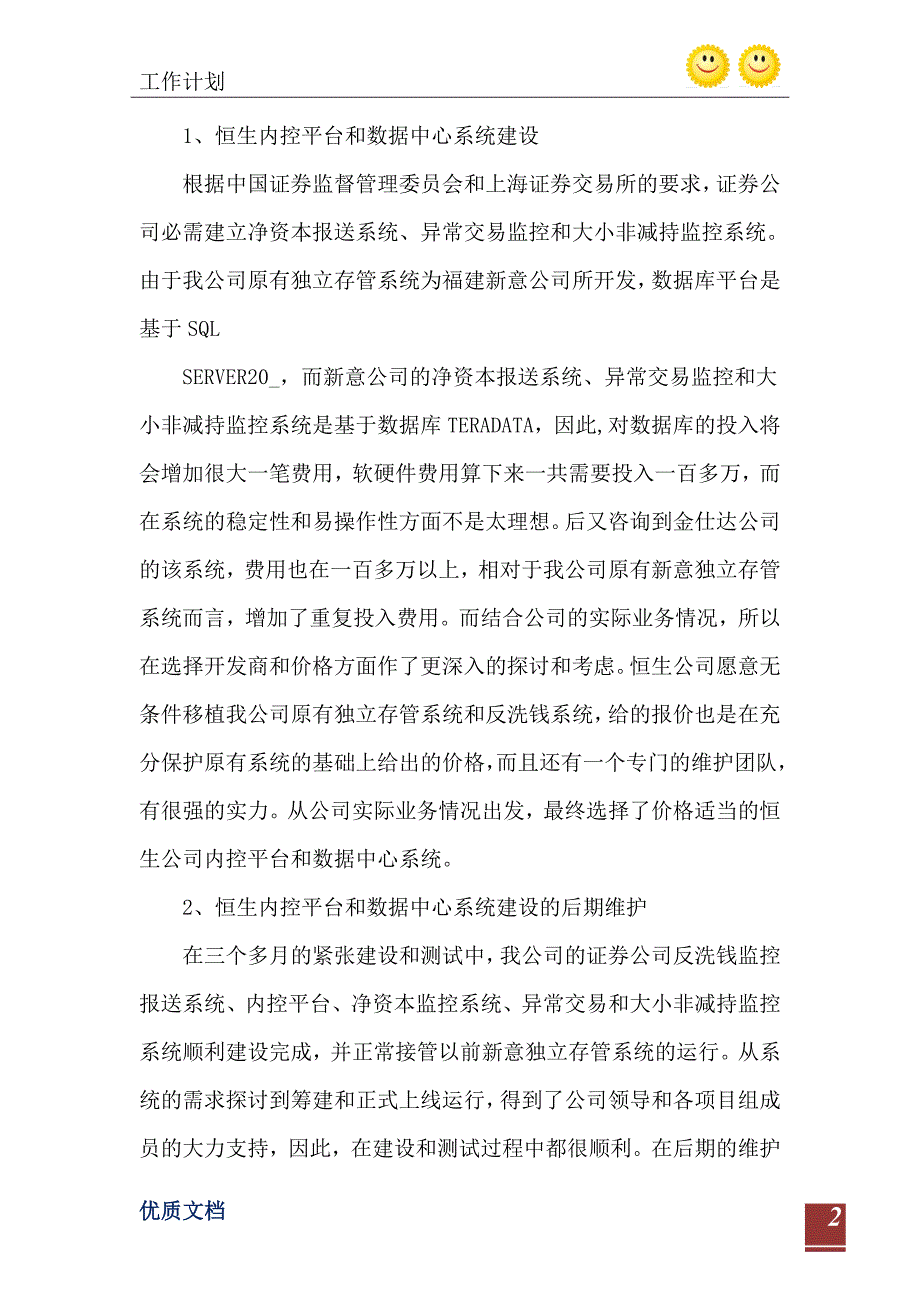 工作计划

1、恒生内控平台和数据中心系统建设

根据中国证券监督管理委员会和上海证券交易所的要求，证券公司必需建立净资本报送系统、异常交易监控和大小非减持监控系统。由于我公司原有独立存管系统为福建新意公司所开发，数据库平台是基于 SQL

SERVER20_，而新意公司的净资本报送系统、异常交易监控和大小非减持监控系统是基于数据库 TERADATA，因此,对数据库的投入将会增加很大一笔费用，软硬件费用算下来一共需要投入一百多万，而在系统的稳定性和易操作性方面不是太理想。后又咨询到金仕达公司的该系统，费用也在一百多万以上，相对于我公司原有新意独立存管系统而言，增加了重复投入费用。而结合公司的实际业务情况，所以在选择开发商和价格方面作了更深入的探讨和考虑。恒生公司愿意无条件移植我公司原有独立存管系统和反洗钱系统，给的报价也是在充分保护原有系统的基础上给出的价格，而且还有一个专门的维护团队，有很强的实力。从公司实际业务情况出发，最终选择了价格适当的恒生公司内控平台和数据中心系统。

2、恒生内控平台和数据中心系统建设的后期维护

在三个多月的紧张建设和测试中，我公司的证券公司反洗钱监控报送系统、内控平台、净资本监控系统、异常交易和大小非减持监控系统顺利建设完成，并正常接管以前新意独立存管系统的运行。从系统的需求探讨到筹建和正式上线运行，得到了公司领导和各项目组成员的大力支持，因此，在建设和测试过程中都很顺利。在后期的维护

优质文档

2